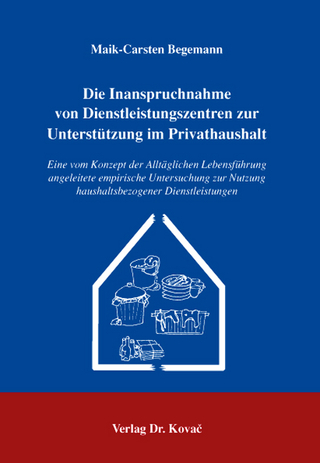 Maik-Carsten Begemann

Die Inanspruchnahme von Dienstleistungszentren zur Unterstützung im Privathaushalt

Eine vom Konzept der Alltäglichen Lebensführung angeleitete empirische Untersuchung zur Nutzung haushaltsbezogener Dienstleistungen

Verlag Dr. Kovač